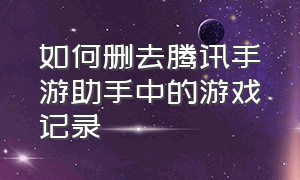 如何删去腾讯手游助手中的游戏记录